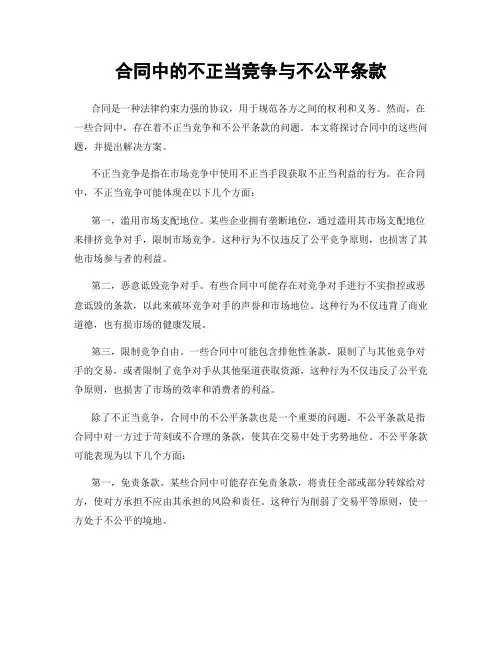 合同中的不正当竞争与不公平条款

合同是一种法律约束力强的协议，用于规范各方之间的权利和义务。然而，在一些合同中，存在着不正当竞争和不公平条款的问题。本文将探讨合同中的这些问题，并提出解决方案。

不正当竞争是指在市场竞争中使用不正当手段获取不正当利益的行为。在合同中，不正当竞争可能体现在以下几个方面：

第一，滥用市场支配地位。某些企业拥有垄断地位，通过滥用其市场支配地位来排挤竞争对手，限制市场竞争。这种行为不仅违反了公平竞争原则，也损害了其他市场参与者的利益。

第二，恶意诋毁竞争对手。有些合同中可能存在对竞争对手进行不实指控或恶意诋毁的条款，以此来破坏竞争对手的声誉和市场地位。这种行为不仅违背了商业道德，也有损市场的健康发展。

第三，限制竞争自由。一些合同中可能包含排他性条款，限制了与其他竞争对手的交易，或者限制了竞争对手从其他渠道获取资源。这种行为不仅违反了公平竞争原则，也损害了市场的效率和消费者的利益。

除了不正当竞争，合同中的不公平条款也是一个重要的问题。不公平条款是指合同中对一方过于苛刻或不合理的条款，使其在交易中处于劣势地位。不公平条款可能表现为以下几个方面：

第一，免责条款。某些合同中可能存在免责条款，将责任全部或部分转嫁给对方，使对方承担不应由其承担的风险和责任。这种行为削弱了交易平等原则，使一方处于不公平的境地。